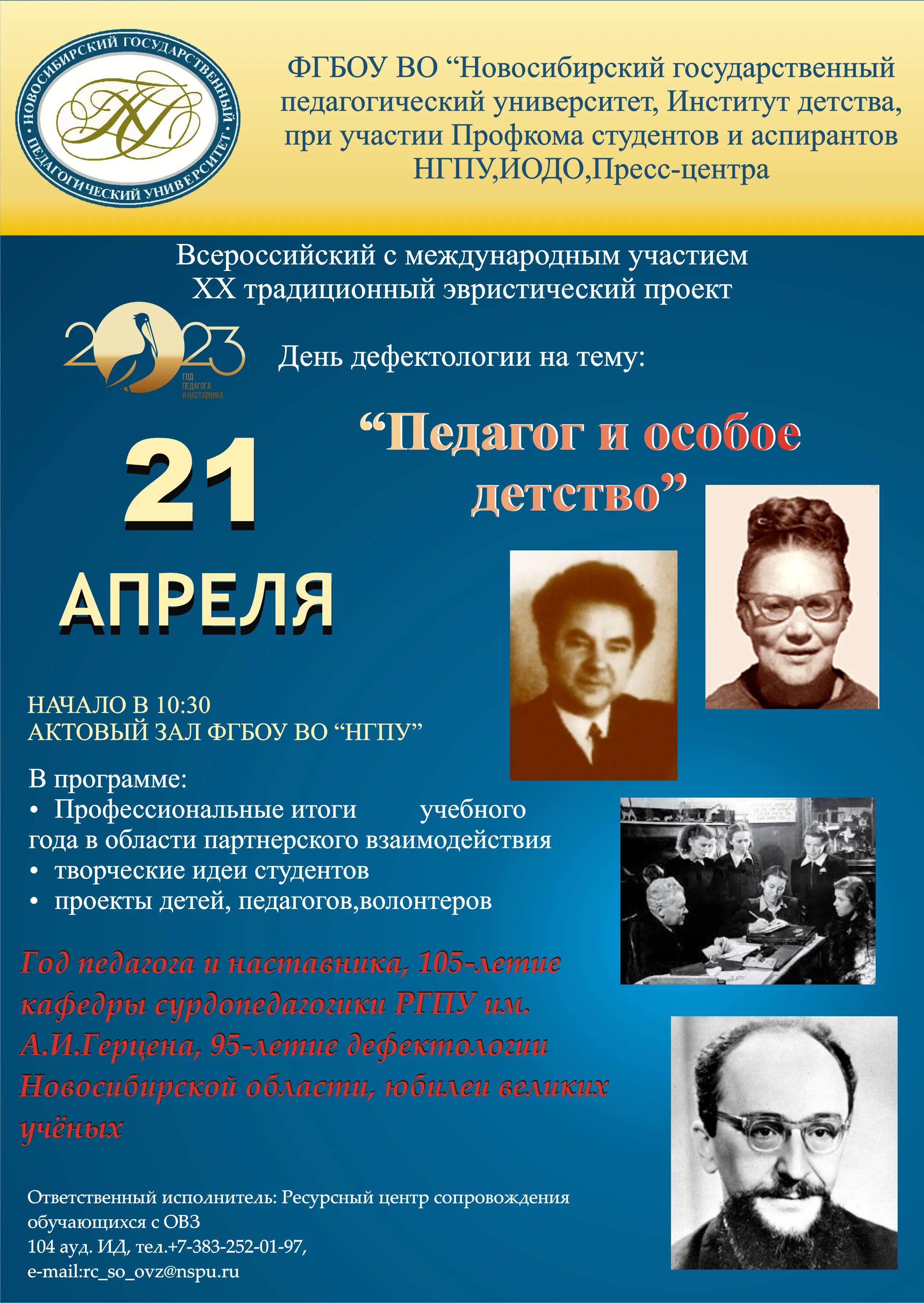 НОВОСИБИРСКИЙ ГОСУДАРСТВЕННЫЙ ПЕДАГОГИЧЕСКИЙ УНИВЕРСИТЕТ

ФГБОУ ВО “Новосибирский государственный педагогический университет, Институт детства, при участии Профкома студентов и аспирантов НГПУ,ИОДО,Пресс-центра

Всероссийский с международным участием XX традиционный эвристический проект

2023 ГОД ПЕДАГОГА И НАСТАВНИКА

День дефектологии на тему:

“Педагог и особое детство”

21 АПРЕЛЯ

НАЧАЛО В 10:30
АКТОВЫЙ ЗАЛ ФГБОУ ВО “НГПУ”

В программе:
• Профессиональные итоги учебного года в области партнерского взаимодействия
• творческие идеи студентов
• проекты детей, педагогов,волонтеров

Год педагога и наставника, 105-летие кафедры сурдопедагогики РГПУ им. А.И.Герцена, 95-летие дефектологии Новосибирской области, юбилеи великих учёных

Ответственный исполнитель: Ресурсный центр сопровождения обучающихся с ОВЗ
104 ауд. ИД, тел.+7-383-252-01-97,
e-mail:rc_so_ovz@nspu.ru